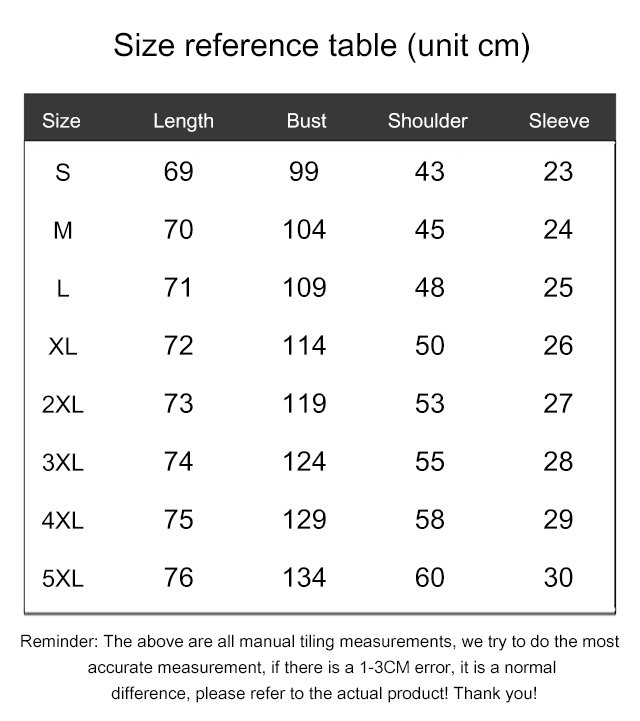 Size reference table (unit cm)

| Size | Length | Bust | Shoulder | Sleeve |
|---|---|---|---|---|
| S | 69 | 99 | 43 | 23 |
| M | 70 | 104 | 45 | 24 |
| L | 71 | 109 | 48 | 25 |
| XL | 72 | 114 | 50 | 26 |
| 2XL | 73 | 119 | 53 | 27 |
| 3XL | 74 | 124 | 55 | 28 |
| 4XL | 75 | 129 | 58 | 29 |
| 5XL | 76 | 134 | 60 | 30 |

Reminder: The above are all manual tiling measurements, we try to do the most accurate measurement, if there is a 1-3CM error, it is a normal difference, please refer to the actual product! Thank you!